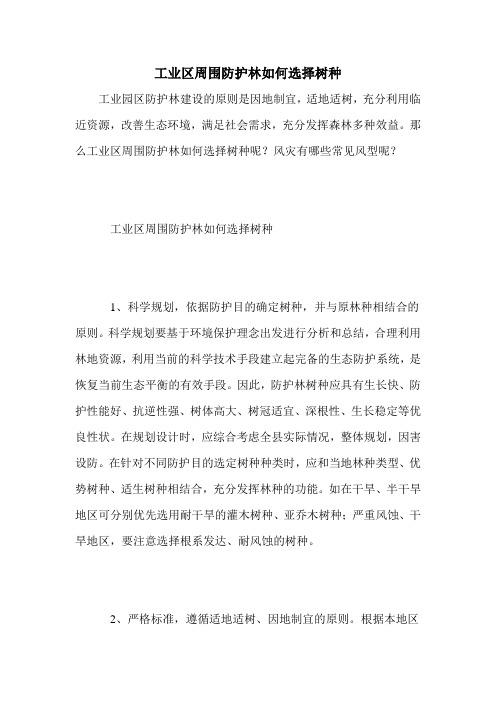 工业区周围防护林如何选择树种

工业园区防护林建设的原则是因地制宜，适地适树，充分利用临近资源，改善生态环境，满足社会需求，充分发挥森林多种效益。那么工业区周围防护林如何选择树种呢？风灾有哪些常见风型呢？

工业区周围防护林如何选择树种

1、科学规划，依据防护目的确定树种，并与原林种相结合的原则。科学规划要基于环境保护理念出发进行分析和总结，合理利用林地资源，利用当前的科学技术手段建立起完备的生态防护系统，是恢复当前生态平衡的有效手段。因此，防护林树种应具有生长快、防护性能好、抗逆性强、树体高大、树冠适宜、深根性、生长稳定等优良性状。在规划设计时，应综合考虑全县实际情况，整体规划，因害设防。在针对不同防护目的选定树种种类时，应和当地林种类型、优势树种、适生树种相结合，充分发挥林种的功能。如在干旱、半干旱地区可分别优先选用耐干旱的灌木树种、亚乔木树种；严重风蚀、干旱地区，要注意选择根系发达、耐风蚀的树种。

2、严格标准，遵循适地适树、因地制宜的原则。根据本地区